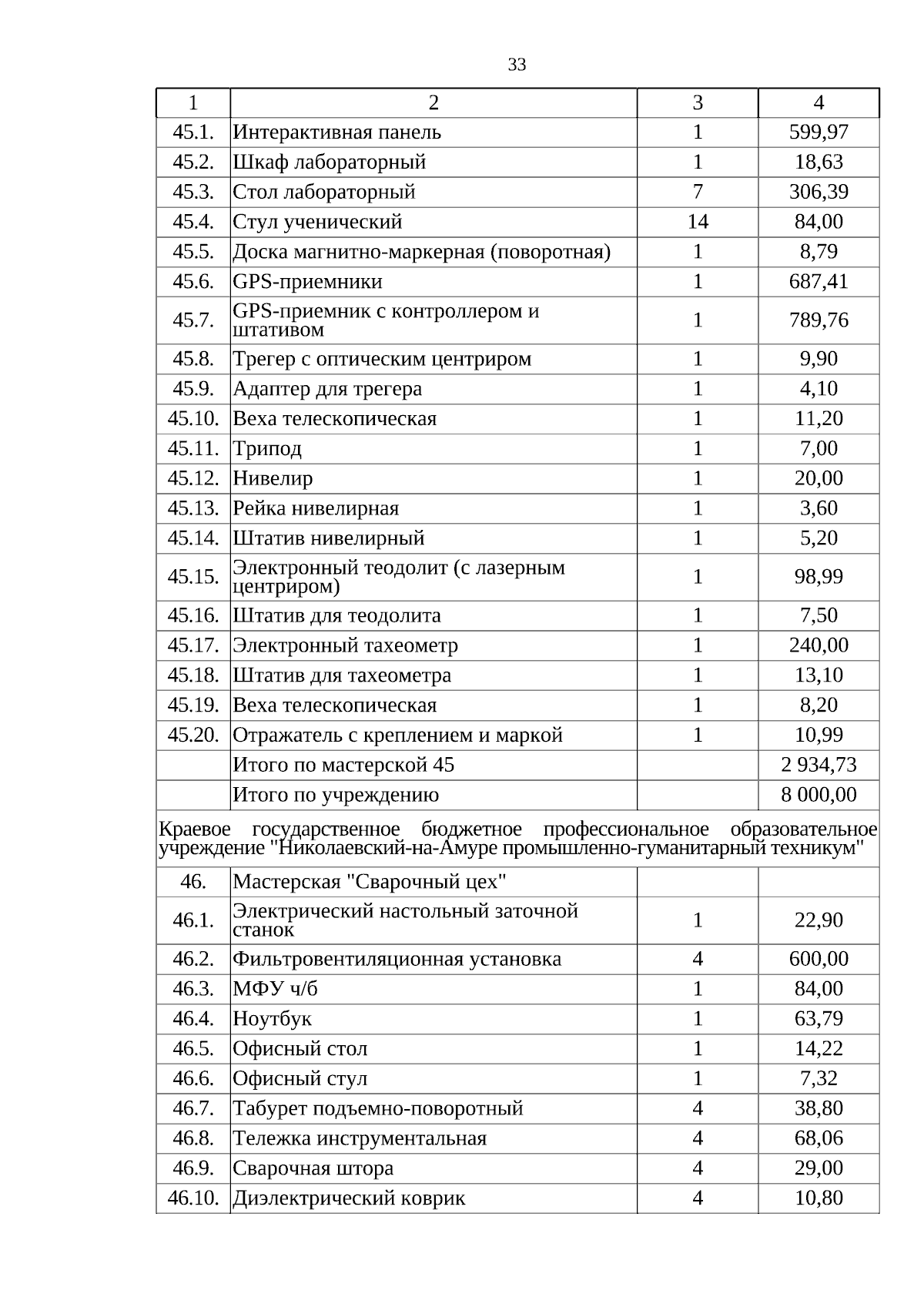 33

| 1 | 2 | 3 | 4 |
|---|---|---|---|
| 45.1. | Интерактивная панель | 1 | 599,97 |
| 45.2. | Шкаф лабораторный | 1 | 18,63 |
| 45.3. | Стол лабораторный | 7 | 306,39 |
| 45.4. | Стул ученический | 14 | 84,00 |
| 45.5. | Доска магнитно-маркерная (поворотная) | 1 | 8,79 |
| 45.6. | GPS-приемники | 1 | 687,41 |
| 45.7. | GPS-приемник с контроллером и штативом | 1 | 789,76 |
| 45.8. | Трегер с оптическим центриром | 1 | 9,90 |
| 45.9. | Адаптер для трегера | 1 | 4,10 |
| 45.10. | Веха телескопическая | 1 | 11,20 |
| 45.11. | Трипод | 1 | 7,00 |
| 45.12. | Нивелир | 1 | 20,00 |
| 45.13. | Рейка нивелирная | 1 | 3,60 |
| 45.14. | Штатив нивелирный | 1 | 5,20 |
| 45.15. | Электронный теодолит (с лазерным центриром) | 1 | 98,99 |
| 45.16. | Штатив для теодолита | 1 | 7,50 |
| 45.17. | Электронный тахеометр | 1 | 240,00 |
| 45.18. | Штатив для тахеометра | 1 | 13,10 |
| 45.19. | Веха телескопическая | 1 | 8,20 |
| 45.20. | Отражатель с креплением и маркой | 1 | 10,99 |
|  | Итого по мастерской 45 |  | 2 934,73 |
|  | Итого по учреждению |  | 8 000,00 |
| Краевое государственное бюджетное профессиональное образовательное учреждение "Николаевский-на-Амуре промышленно-гуманитарный техникум" |  |  |  |
| 46. | Мастерская "Сварочный цех" |  |  |
| 46.1. | Электрический настольный заточной станок | 1 | 22,90 |
| 46.2. | Фильтровентиляционная установка | 4 | 600,00 |
| 46.3. | МФУ ч/б | 1 | 84,00 |
| 46.4. | Ноутбук | 1 | 63,79 |
| 46.5. | Офисный стол | 1 | 14,22 |
| 46.6. | Офисный стул | 1 | 7,32 |
| 46.7. | Табурет подъемно-поворотный | 4 | 38,80 |
| 46.8. | Тележка инструментальная | 4 | 68,06 |
| 46.9. | Сварочная штора | 4 | 29,00 |
| 46.10. | Диэлектрический коврик | 4 | 10,80 |